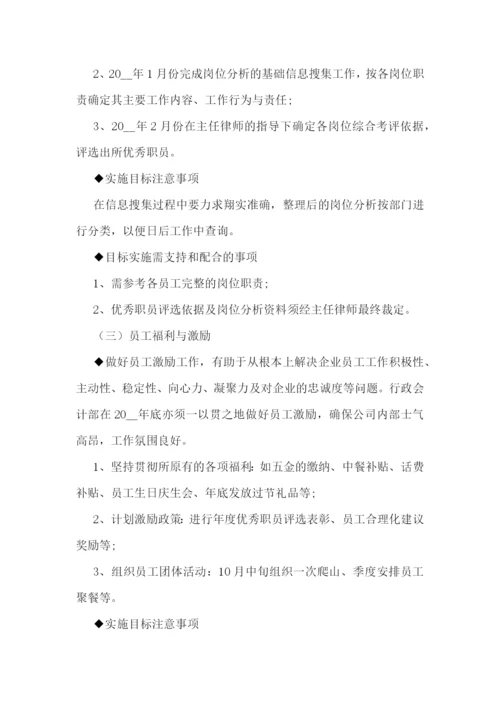 2、20__年1月份完成岗位分析的基础信息搜集工作，按各岗位职责确定其主要工作内容、工作行为与责任；

3、20__年2月份在主任律师的指导下确定各岗位综合考评依据，评选出所优秀职员。

◆实施目标注意事项

在信息搜集过程中要力求翔实准确，整理后的岗位分析按部门进行分类，以便日后工作中查询。

◆目标实施需支持和配合的事项

1、需参考各员工完整的岗位职责；

2、优秀职员评选依据及岗位分析资料须经主任律师最终裁定。

（三）员工福利与激励

◆做好员工激励工作，有助于从根本上解决企业员工工作积极性、主动性、稳定性、向心力、凝聚力及对企业的忠诚度等问题。行政会计部在20__年底亦须一以贯之地做好员工激励，确保公司内部士气高昂，工作氛围良好。

1、坚持贯彻所原有的各项福利：如五金的缴纳、中餐补贴、话费补贴、员工生日庆生会、年底发放过节礼品等；

2、计划激励政策：进行年度优秀职员评选表彰、员工合理化建议奖励等；

3、组织员工团体活动：10月中旬组织一次爬山、季度安排员工聚餐等。

◆实施目标注意事项